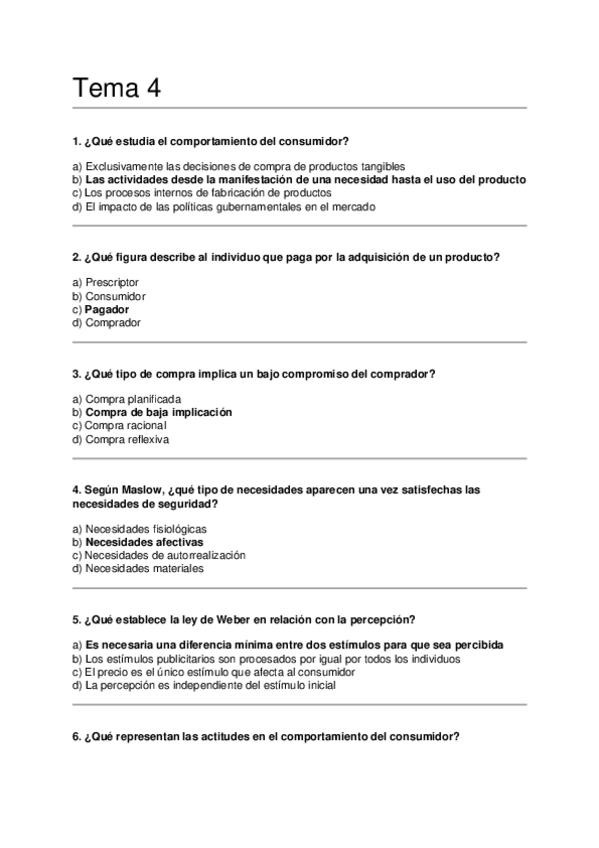 Tema 4

1. ¿Qué estudia el comportamiento del consumidor?

a) Exclusivamente las decisiones de compra de productos tangibles
b) Las actividades desde la manifestación de una necesidad hasta el uso del producto
c) Los procesos internos de fabricación de productos
d) El impacto de las políticas gubernamentales en el mercado

2. ¿Qué figura describe al individuo que paga por la adquisición de un producto?

a) Prescriptor
b) Consumidor
c) Pagador
d) Comprador

3. ¿Qué tipo de compra implica un bajo compromiso del comprador?

a) Compra planificada
b) Compra de baja implicación
c) Compra racional
d) Compra reflexiva

4. Según Maslow, ¿qué tipo de necesidades aparecen una vez satisfechas las necesidades de seguridad?

a) Necesidades fisiológicas
b) Necesidades afectivas
c) Necesidades de autorrealización
d) Necesidades materiales

5. ¿Qué establece la ley de Weber en relación con la percepción?

a) Es necesaria una diferencia mínima entre dos estímulos para que sea percibida
b) Los estímulos publicitarios son procesados por igual por todos los individuos
c) El precio es el único estímulo que afecta al consumidor
d) La percepción es independiente del estímulo inicial

6. ¿Qué representan las actitudes en el comportamiento del consumidor?